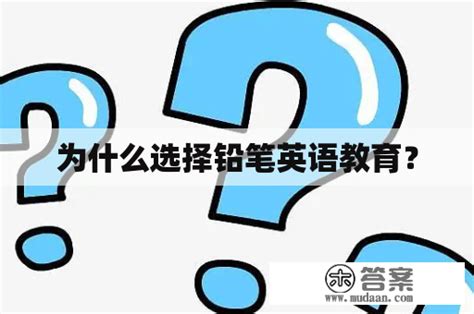 为什么选择铅笔英语教育?

木 答案
www.mudaan.com